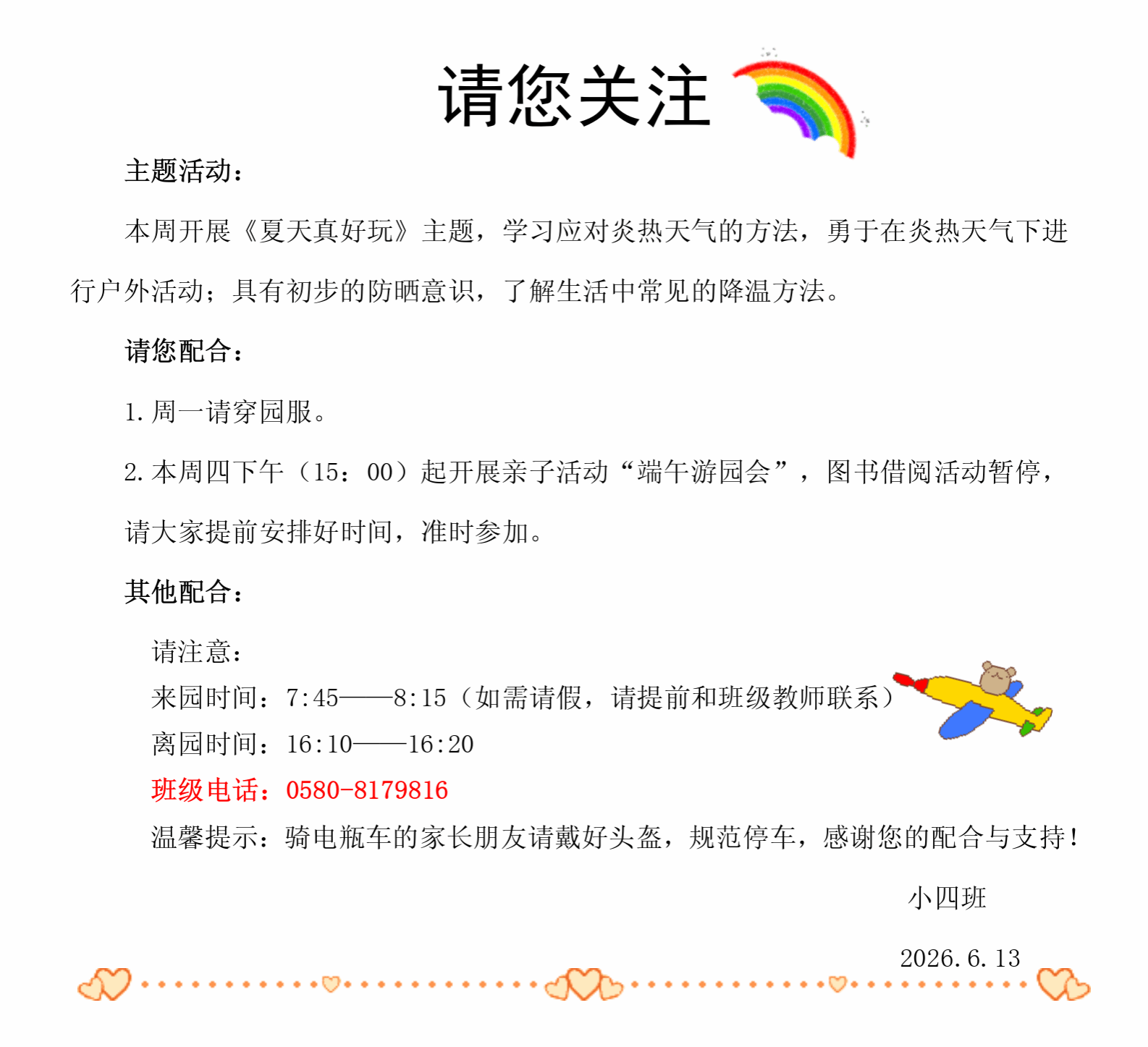 请您关注

主题活动：

本周开展《夏天真好玩》主题，学习应对炎热天气的方法，勇于在炎热天气下进行户外活动；具有初步的防晒意识，了解生活中常见的降温方法。

请您配合：

1.周一请穿园服。

2.本周四下午（15：00）起开展亲子活动“端午游园会”，图书借阅活动暂停，请大家提前安排好时间，准时参加。

其他配合：

请注意：
来园时间：7:45——8:15（如需请假，请提前和班级教师联系）
离园时间：16:10——16:20
班级电话：0580-8179816
温馨提示：骑电瓶车的家长朋友请戴好头盔，规范停车，感谢您的配合与支持！

小四班

2026.6.13